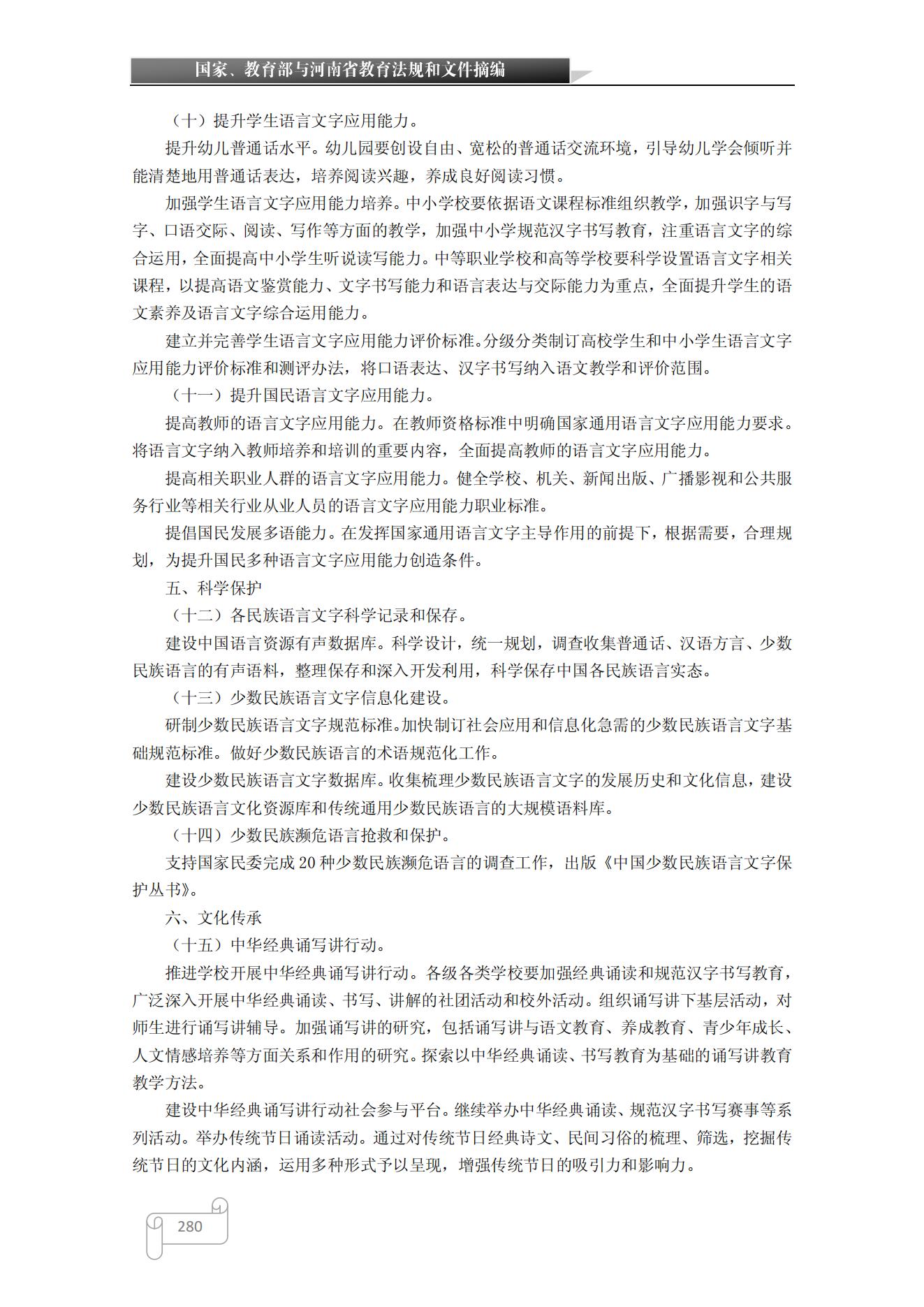 国家、教育部与河南省教育法规和文件摘编

（十）提升学生语言文字应用能力。

提升幼儿普通话水平。幼儿园要创设自由、宽松的普通话交流环境，引导幼儿学会倾听并能清楚地用普通话表达，培养阅读兴趣，养成良好阅读习惯。

加强学生语言文字应用能力培养。中小学校要依据语文课程标准组织教学，加强识字与写字、口语交际、阅读、写作等方面的教学，加强中小学规范汉字书写教育，注重语言文字的综合运用，全面提高中小学生听说读写能力。中等职业学校和高等学校要科学设置语言文字相关课程，以提高语文鉴赏能力、文字书写能力和语言表达与交际能力为重点，全面提升学生的语文素养及语言文字综合运用能力。

建立并完善学生语言文字应用能力评价标准。分级分类制订高校学生和中小学生语言文字应用能力评价标准和测评办法，将口语表达、汉字书写纳入语文教学和评价范围。

（十一）提升国民语言文字应用能力。

提高教师的语言文字应用能力。在教师资格标准中明确国家通用语言文字应用能力要求。将语言文字纳入教师培养和培训的重要内容，全面提高教师的语言文字应用能力。

提高相关职业人群的语言文字应用能力。健全学校、机关、新闻出版、广播影视和公共服务行业等相关行业从业人员的语言文字应用能力职业标准。

提倡国民发展多语能力。在发挥国家通用语言文字主导作用的前提下，根据需要，合理规划，为提升国民多种语言文字应用能力创造条件。

五、科学保护

（十二）各民族语言文字科学记录和保存。

建设中国语言资源有声数据库。科学设计，统一规划，调查收集普通话、汉语方言、少数民族语言的有声语料，整理保存和深入开发利用，科学保存中国各民族语言实态。

（十三）少数民族语言文字信息化建设。

研制少数民族语言文字规范标准。加快制订社会应用和信息化急需的少数民族语言文字基础规范标准。做好少数民族语言的术语规范化工作。

建设少数民族语言文字数据库。收集梳理少数民族语言文字的发展历史和文化信息，建设少数民族语言文化资源库和传统通用少数民族语言的大规模语料库。

（十四）少数民族濒危语言抢救和保护。

支持国家民委完成20种少数民族濒危语言的调查工作，出版《中国少数民族语言文字保护丛书》。

六、文化传承

（十五）中华经典诵写讲行动。

推进学校开展中华经典诵写讲行动。各级各类学校要加强经典诵读和规范汉字书写教育，广泛深入开展中华经典诵读、书写、讲解的社团活动和校外活动。组织诵写讲下基层活动，对师生进行诵写讲辅导。加强诵写讲的研究，包括诵写讲与语文教育、养成教育、青少年成长、人文情感培养等方面关系和作用的研究。探索以中华经典诵读、书写教育为基础的诵写讲教育教学方法。

建设中华经典诵写讲行动社会参与平台。继续举办中华经典诵读、规范汉字书写赛事等系列活动。举办传统节日诵读活动。通过对传统节日经典诗文、民间习俗的梳理、筛选，挖掘传统节日的文化内涵，运用多种形式予以呈现，增强传统节日的吸引力和影响力。

280